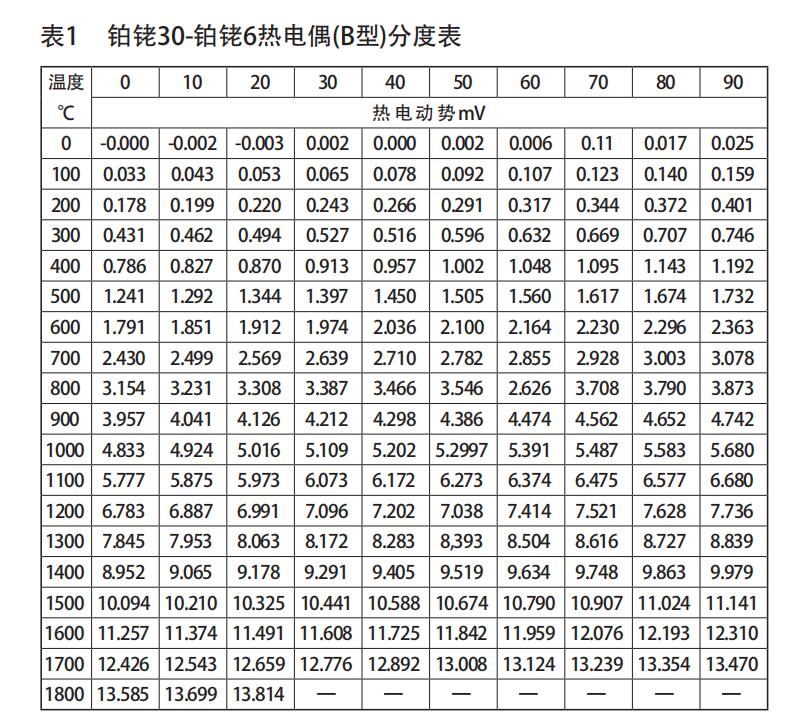 表1　铂铑30-铂铑6热电偶(B型)分度表

| 温度 | 0 | 10 | 20 | 30 | 40 | 50 | 60 | 70 | 80 | 90 |
|---|---|---|---|---|---|---|---|---|---|---|
| ℃ | 热电动势mV | | | | | | | | | |
| 0 | -0.000 | -0.002 | -0.003 | 0.002 | 0.000 | 0.002 | 0.006 | 0.11 | 0.017 | 0.025 |
| 100 | 0.033 | 0.043 | 0.053 | 0.065 | 0.078 | 0.092 | 0.107 | 0.123 | 0.140 | 0.159 |
| 200 | 0.178 | 0.199 | 0.220 | 0.243 | 0.266 | 0.291 | 0.317 | 0.344 | 0.372 | 0.401 |
| 300 | 0.431 | 0.462 | 0.494 | 0.527 | 0.516 | 0.596 | 0.632 | 0.669 | 0.707 | 0.746 |
| 400 | 0.786 | 0.827 | 0.870 | 0.913 | 0.957 | 1.002 | 1.048 | 1.095 | 1.143 | 1.192 |
| 500 | 1.241 | 1.292 | 1.344 | 1.397 | 1.450 | 1.505 | 1.560 | 1.617 | 1.674 | 1.732 |
| 600 | 1.791 | 1.851 | 1.912 | 1.974 | 2.036 | 2.100 | 2.164 | 2.230 | 2.296 | 2.363 |
| 700 | 2.430 | 2.499 | 2.569 | 2.639 | 2.710 | 2.782 | 2.855 | 2.928 | 3.003 | 3.078 |
| 800 | 3.154 | 3.231 | 3.308 | 3.387 | 3.466 | 3.546 | 2.626 | 3.708 | 3.790 | 3.873 |
| 900 | 3.957 | 4.041 | 4.126 | 4.212 | 4.298 | 4.386 | 4.474 | 4.562 | 4.652 | 4.742 |
| 1000 | 4.833 | 4.924 | 5.016 | 5.109 | 5.202 | 5.2997 | 5.391 | 5.487 | 5.583 | 5.680 |
| 1100 | 5.777 | 5.875 | 5.973 | 6.073 | 6.172 | 6.273 | 6.374 | 6.475 | 6.577 | 6.680 |
| 1200 | 6.783 | 6.887 | 6.991 | 7.096 | 7.202 | 7.038 | 7.414 | 7.521 | 7.628 | 7.736 |
| 1300 | 7.845 | 7.953 | 8.063 | 8.172 | 8.283 | 8,393 | 8.504 | 8.616 | 8.727 | 8.839 |
| 1400 | 8.952 | 9.065 | 9.178 | 9.291 | 9.405 | 9.519 | 9.634 | 9.748 | 9.863 | 9.979 |
| 1500 | 10.094 | 10.210 | 10.325 | 10.441 | 10.588 | 10.674 | 10.790 | 10.907 | 11.024 | 11.141 |
| 1600 | 11.257 | 11.374 | 11.491 | 11.608 | 11.725 | 11.842 | 11.959 | 12.076 | 12.193 | 12.310 |
| 1700 | 12.426 | 12.543 | 12.659 | 12.776 | 12.892 | 13.008 | 13.124 | 13.239 | 13.354 | 13.470 |
| 1800 | 13.585 | 13.699 | 13.814 | — | — | — | — | — | — | — |